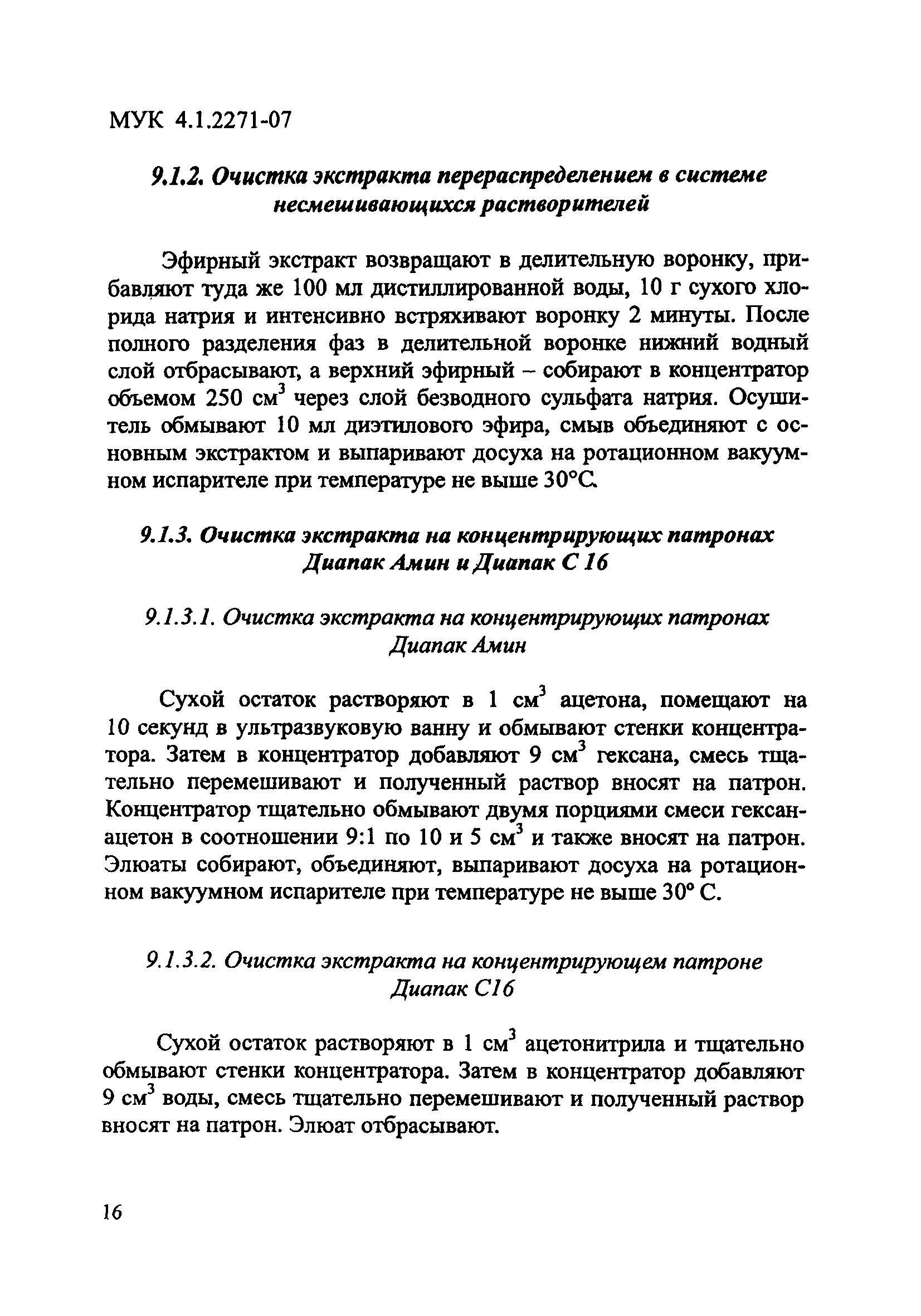 МУК 4.1.2271-07

9.1.2. Очистка экстракта перераспределением в системе несмешивающихся растворителей

Эфирный экстракт возвращают в делительную воронку, прибавляют туда же 100 мл дистиллированной воды, 10 г сухого хлорида натрия и интенсивно встряхивают воронку 2 минуты. После полного разделения фаз в делительной воронке нижний водный слой отбрасывают, а верхний эфирный – собирают в концентратор объемом 250 см$^3$ через слой безводного сульфата натрия. Осушитель обмывают 10 мл диэтилового эфира, смыв объединяют с основным экстрактом и выпаривают досуха на ротационном вакуумном испарителе при температуре не выше 30°С.

9.1.3. Очистка экстракта на концентрирующих патронах Диапак Амин и Диапак С 16

9.1.3.1. Очистка экстракта на концентрирующих патронах Диапак Амин

Сухой остаток растворяют в 1 см$^3$ ацетона, помещают на 10 секунд в ультразвуковую ванну и обмывают стенки концентратора. Затем в концентратор добавляют 9 см$^3$ гексана, смесь тщательно перемешивают и полученный раствор вносят на патрон. Концентратор тщательно обмывают двумя порциями смеси гексан-ацетон в соотношении 9:1 по 10 и 5 см$^3$ и также вносят на патрон. Элюаты собирают, объединяют, выпаривают досуха на ротационном вакуумном испарителе при температуре не выше 30° С.

9.1.3.2. Очистка экстракта на концентрирующем патроне Диапак С16

Сухой остаток растворяют в 1 см$^3$ ацетонитрила и тщательно обмывают стенки концентратора. Затем в концентратор добавляют 9 см$^3$ воды, смесь тщательно перемешивают и полученный раствор вносят на патрон. Элюат отбрасывают.

16